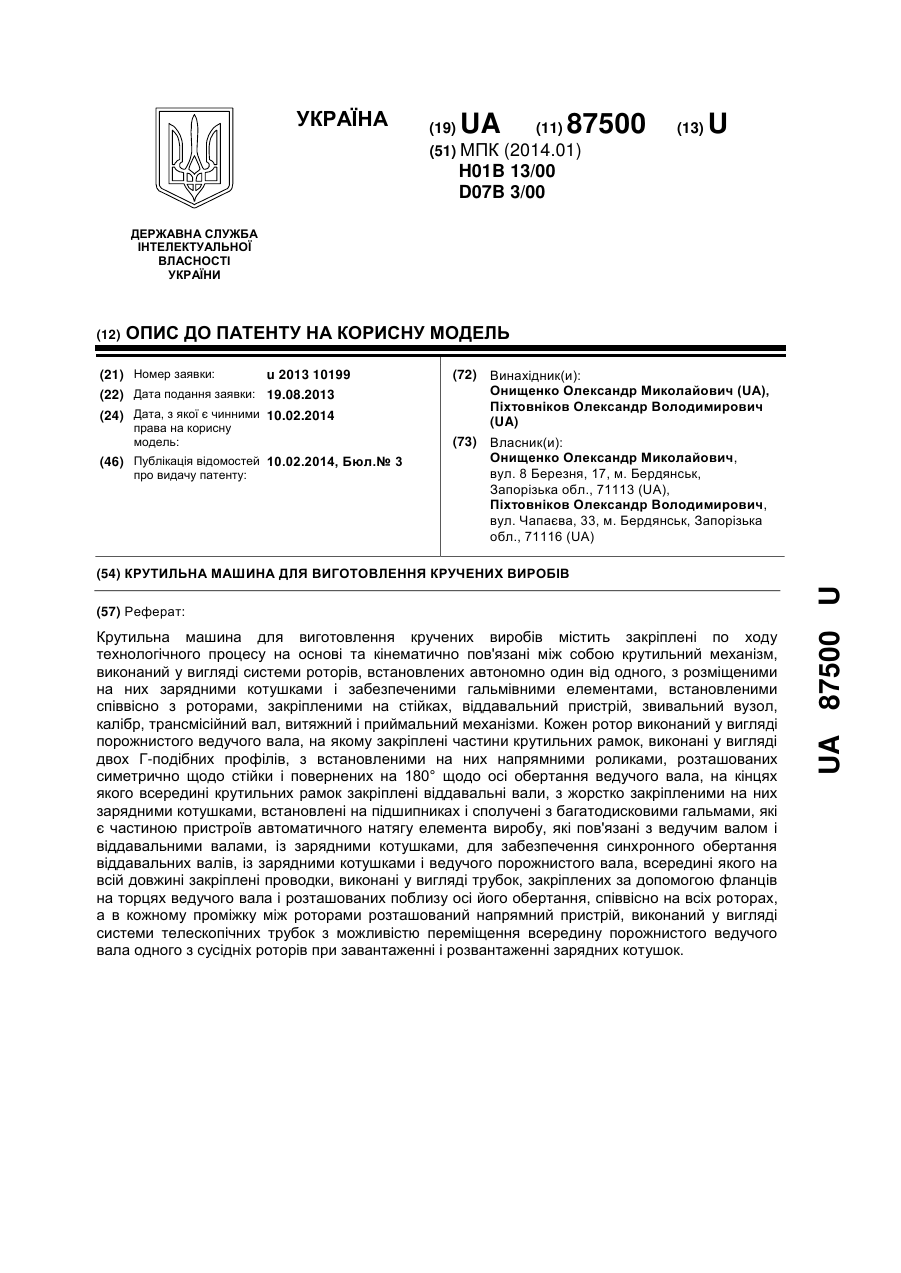 УКРАЇНА

(19) UA (11) 87500 (13) U

(51) МПК (2014.01)
H01B 13/00
D07B 3/00

ДЕРЖАВНА СЛУЖБА ІНТЕЛЕКТУАЛЬНОЇ ВЛАСНОСТІ УКРАЇНИ

(12) ОПИС ДО ПАТЕНТУ НА КОРИСНУ МОДЕЛЬ

(21) Номер заявки: u 2013 10199
(22) Дата подання заявки: 19.08.2013
(24) Дата, з якої є чинними права на корисну модель: 10.02.2014
(46) Публікація відомостей про видачу патенту: 10.02.2014, Бюл.№ 3

(72) Винахідник(и):
Онищенко Олександр Миколайович (UA),
Піхтовніков Олександр Володимирович (UA)

(73) Власник(и):
Онищенко Олександр Миколайович, вул. 8 Березня, 17, м. Бердянськ, Запорізька обл., 71113 (UA),
Піхтовніков Олександр Володимирович, вул. Чапаєва, 33, м. Бердянськ, Запорізька обл., 71116 (UA)

(54) КРУТИЛЬНА МАШИНА ДЛЯ ВИГОТОВЛЕННЯ КРУЧЕНИХ ВИРОБІВ

(57) Реферат:

Крутильна машина для виготовлення кручених виробів містить закріплені по ходу технологічного процесу на основі та кінематично пов'язані між собою крутильний механізм, виконаний у вигляді системи роторів, встановлених автономно один від одного, з розміщеними на них зарядними котушками і забезпеченими гальмівними елементами, встановленими співвісно з роторами, закріпленими на стійках, віддавальний пристрій, звивальний вузол, калібр, трансмісійний вал, витяжний і приймальний механізми. Кожен ротор виконаний у вигляді порожнистого ведучого вала, на якому закріплені частини крутильних рамок, виконані у вигляді двох Г-подібних профілів, з встановленими на них напрямними роликами, розташованих симетрично щодо стійки і повернених на 180° щодо осі обертання ведучого вала, на кінцях якого всередині крутильних рамок закріплені віддавальні вали, з жорстко закріпленими на них зарядними котушками, встановлені на підшипниках і сполучені з багатодисковими гальмами, які є частиною пристроїв автоматичного натягу елемента виробу, які пов'язані з ведучим валом і віддавальними валами, із зарядними котушками, для забезпечення синхронного обертання віддавальних валів, із зарядними котушками і ведучого порожнистого вала, всередині якого на всій довжині закріплені проводки, виконані у вигляді трубок, закріплених за допомогою фланців на торцях ведучого вала і розташованих поблизу осі його обертання, співвісно на всіх роторах, а в кожному проміжку між роторами розташований напрямний пристрій, виконаний у вигляді системи телескопічних трубок з можливістю переміщення всередину порожнистого ведучого вала одного з сусідніх роторів при завантаженні і розвантаженні зарядних котушок.

UA 87500 U